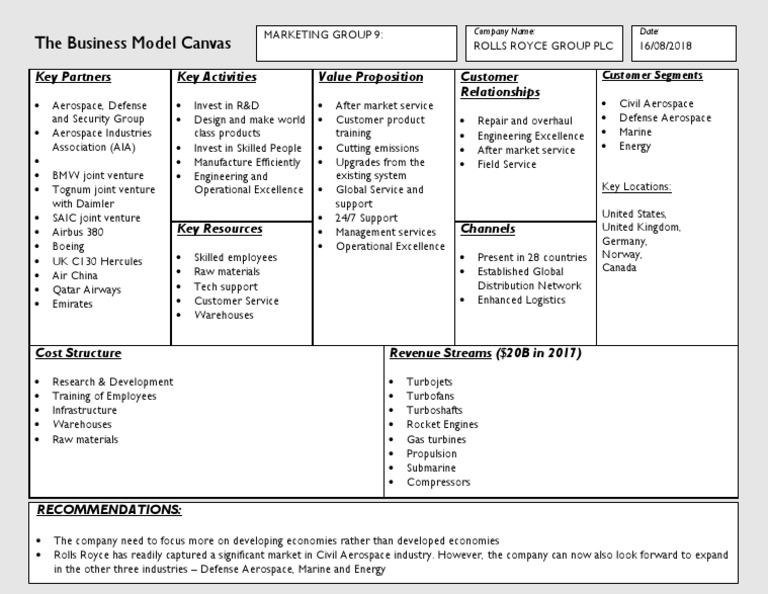 The Business Model Canvas

MARKETING GROUP 9:

Company Name:
ROLLS ROYCE GROUP PLC

Date:
16/08/2018

Key Partners

- Aerospace, Defense and Security Group
- Aerospace Industries Association (AIA)
- 
- BMW joint venture
- Tognum joint venture with Daimler
- SAIC joint venture
- Airbus 380
- Boeing
- UK C130 Hercules
- Air China
- Qatar Airways
- Emirates

Key Activities

- Invest in R&D
- Design and make world class products
- Invest in Skilled People
- Manufacture Efficiently
- Engineering and Operational Excellence

Key Resources

- Skilled employees
- Raw materials
- Tech support
- Customer Service
- Warehouses

Value Proposition

- After market service
- Customer product training
- Cutting emissions
- Upgrades from the existing system
- Global Service and support
- 24/7 Support
- Management services
- Operational Excellence

Customer Relationships

- Repair and overhaul
- Engineering Excellence
- After market service
- Field Service

Channels

- Present in 28 countries
- Established Global Distribution Network
- Enhanced Logistics

Customer Segments

- Civil Aerospace
- Defense Aerospace
- Marine
- Energy

Key Locations:

United States, United Kingdom, Germany, Norway, Canada

Cost Structure

- Research & Development
- Training of Employees
- Infrastructure
- Warehouses
- Raw materials

Revenue Streams ($20B in 2017)

- Turbojets
- Turbofans
- Turboshafts
- Rocket Engines
- Gas turbines
- Propulsion
- Submarine
- Compressors

RECOMMENDATIONS:

- The company need to focus more on developing economies rather than developed economies
- Rolls Royce has readily captured a significant market in Civil Aerospace industry. However, the company can now also look forward to expand in the other three industries – Defense Aerospace, Marine and Energy